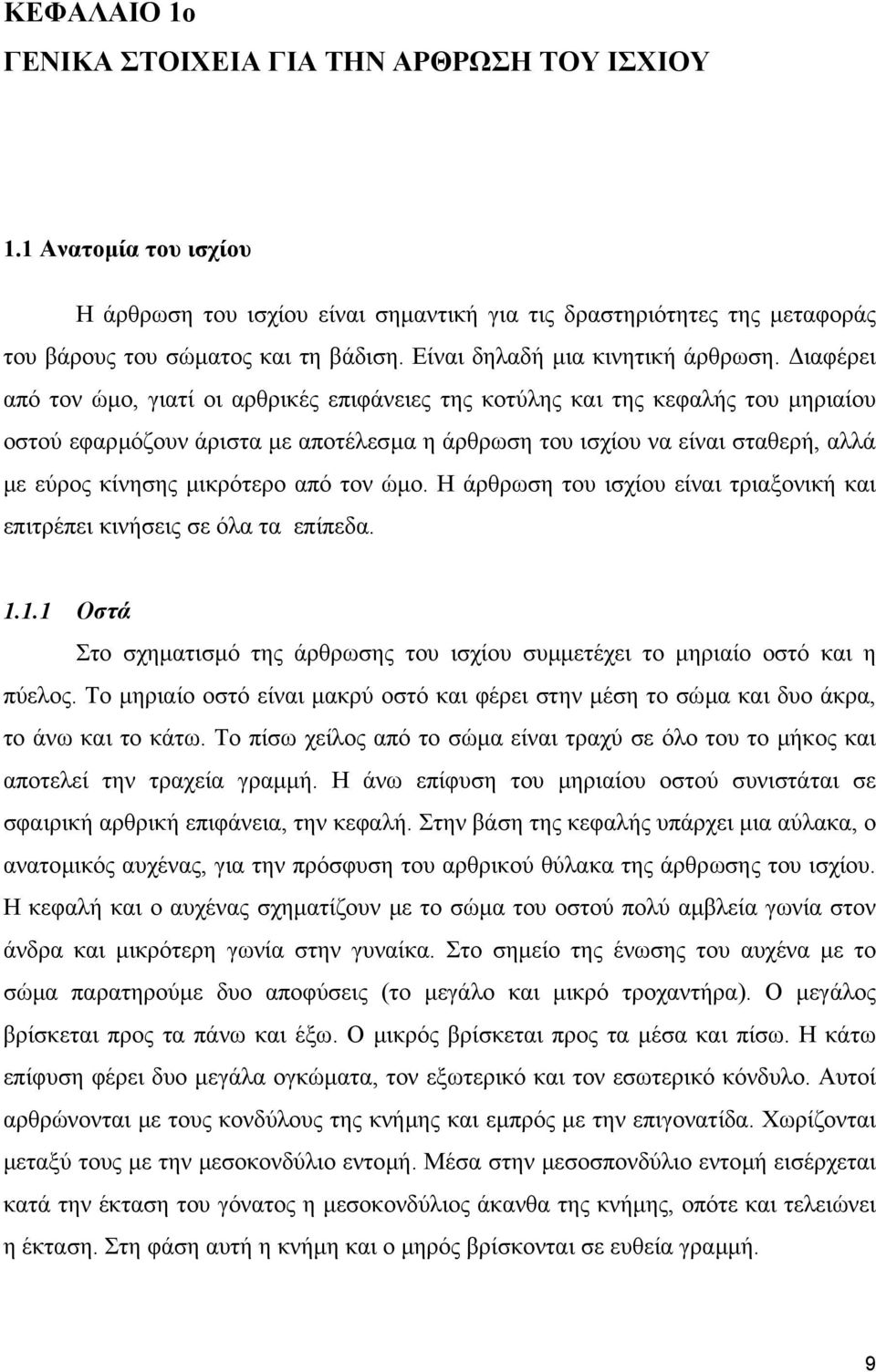 ΚΕΦΑΛΑΙΟ 1ο
ΓΕΝΙΚΑ ΣΤΟΙΧΕΙΑ ΓΙΑ ΤΗΝ ΑΡΘΡΩΣΗ ΤΟΥ ΙΣΧΙΟΥ

1.1 Ανατομία του ισχίου

Η άρθρωση του ισχίου είναι σημαντική για τις δραστηριότητες της μεταφοράς του βάρους του σώματος και τη βάδιση. Είναι δηλαδή μια κινητική άρθρωση. Διαφέρει από τον ώμο, γιατί οι αρθρικές επιφάνειες της κοτύλης και της κεφαλής του μηριαίου οστού εφαρμόζουν άριστα με αποτέλεσμα η άρθρωση του ισχίου να είναι σταθερή, αλλά με εύρος κίνησης μικρότερο από τον ώμο. Η άρθρωση του ισχίου είναι τριαξονική και επιτρέπει κινήσεις σε όλα τα επίπεδα.

1.1.1 Οστά

Στο σχηματισμό της άρθρωσης του ισχίου συμμετέχει το μηριαίο οστό και η πύελος. Το μηριαίο οστό είναι μακρύ οστό και φέρει στην μέση το σώμα και δυο άκρα, το άνω και το κάτω. Το πίσω χείλος από το σώμα είναι τραχύ σε όλο του το μήκος και αποτελεί την τραχεία γραμμή. Η άνω επίφυση του μηριαίου οστού συνιστάται σε σφαιρική αρθρική επιφάνεια, την κεφαλή. Στην βάση της κεφαλής υπάρχει μια αύλακα, ο ανατομικός αυχένας, για την πρόσφυση του αρθρικού θύλακα της άρθρωσης του ισχίου. Η κεφαλή και ο αυχένας σχηματίζουν με το σώμα του οστού πολύ αμβλεία γωνία στον άνδρα και μικρότερη γωνία στην γυναίκα. Στο σημείο της ένωσης του αυχένα με το σώμα παρατηρούμε δυο αποφύσεις (το μεγάλο και μικρό τροχαντήρα). Ο μεγάλος βρίσκεται προς τα πάνω και έξω. Ο μικρός βρίσκεται προς τα μέσα και πίσω. Η κάτω επίφυση φέρει δυο μεγάλα ογκώματα, τον εξωτερικό και τον εσωτερικό κόνδυλο. Αυτοί αρθρώνονται με τους κονδύλους της κνήμης και εμπρός με την επιγονατίδα. Χωρίζονται μεταξύ τους με την μεσοκονδύλιο εντομή. Μέσα στην μεσοσπονδύλιο εντομή εισέρχεται κατά την έκταση του γόνατος η μεσοκονδύλιος άκανθα της κνήμης, οπότε και τελειώνει η έκταση. Στη φάση αυτή η κνήμη και ο μηρός βρίσκονται σε ευθεία γραμμή.

9